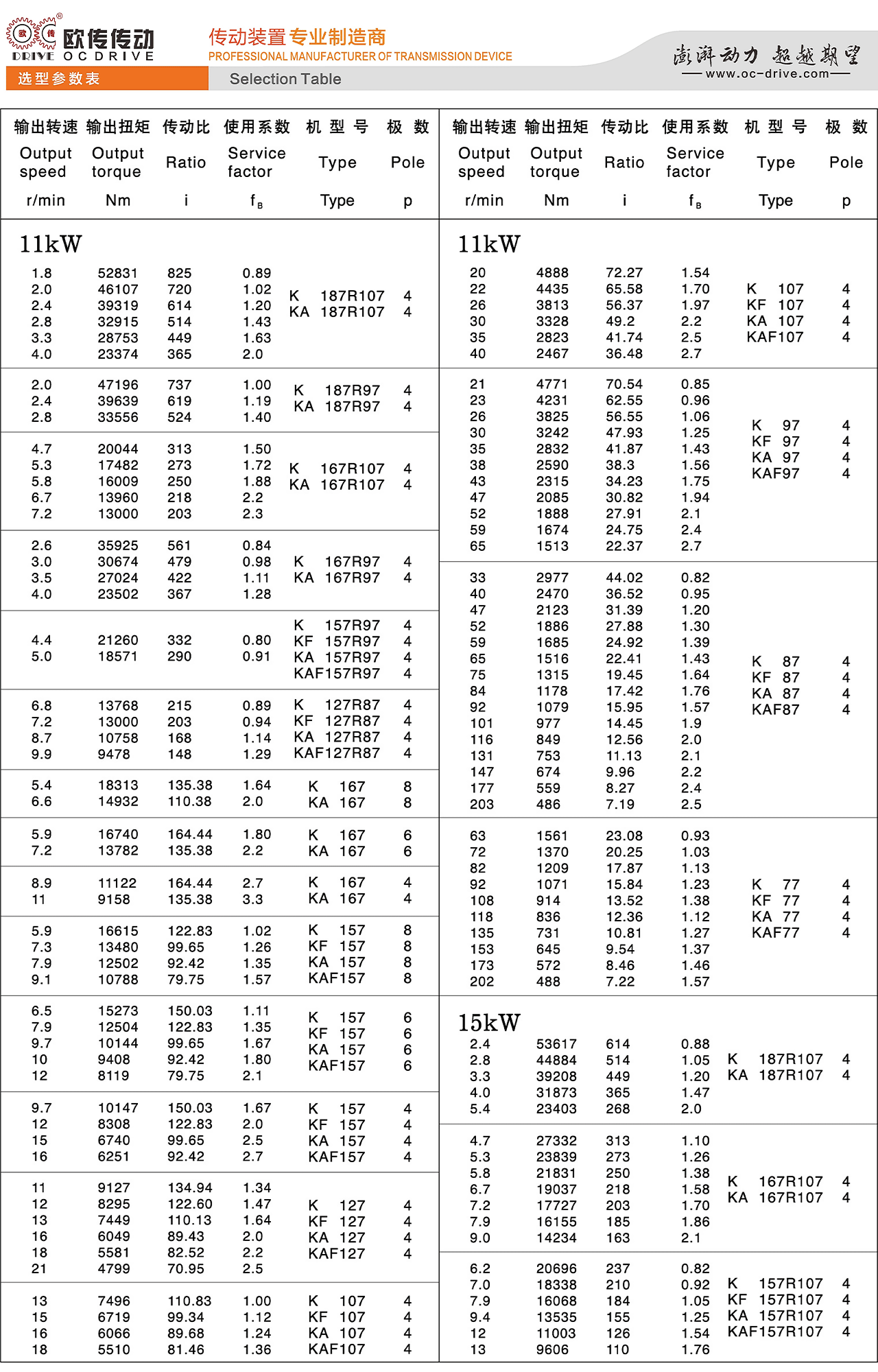 欧传传动
DRIVE OC DRIVE
传动装置专业制造商
PROFESSIONAL MANUFACTURER OF TRANSMISSION DEVICE
澎湃动力 超越期望
www.oc-drive.com
选型参数表
Selection Table

| 输出转速 Output speed r/min | 输出扭矩 Output torque Nm | 传动比 Ratio i | 使用系数 Service factor $f_B$ | 机型号 Type Type | 极数 Pole p |
|---|---|---|---|---|---|
| 11kW | | | | | |
| 1.8 | 52831 | 825 | 0.89 | K 187R107 | 4 |
| 2.0 | 46107 | 720 | 1.02 | KA 187R107 | 4 |
| 2.4 | 39319 | 614 | 1.20 | | |
| 2.8 | 32915 | 514 | 1.43 | | |
| 3.3 | 28753 | 449 | 1.63 | | |
| 4.0 | 23374 | 365 | 2.0 | | |
| 2.0 | 47196 | 737 | 1.00 | K 187R97 | 4 |
| 2.4 | 39639 | 619 | 1.19 | KA 187R97 | 4 |
| 2.8 | 33556 | 524 | 1.40 | | |
| 4.7 | 20044 | 313 | 1.50 | K 167R107 | 4 |
| 5.3 | 17482 | 273 | 1.72 | KA 167R107 | 4 |
| 5.8 | 16009 | 250 | 1.88 | | |
| 6.7 | 13960 | 218 | 2.2 | | |
| 7.2 | 13000 | 203 | 2.3 | | |
| 2.6 | 35925 | 561 | 0.84 | K 167R97 | 4 |
| 3.0 | 30674 | 479 | 0.98 | KA 167R97 | 4 |
| 3.5 | 27024 | 422 | 1.11 | | |
| 4.0 | 23502 | 367 | 1.28 | | |
| 4.4 | 21260 | 332 | 0.80 | K 157R97 | 4 |
| 5.0 | 18571 | 290 | 0.91 | KF 157R97 | 4 |
| | | | | KA 157R97 | 4 |
| | | | | KAF157R97 | 4 |
| 6.8 | 13768 | 215 | 0.89 | K 127R87 | 4 |
| 7.2 | 13000 | 203 | 0.94 | KF 127R87 | 4 |
| 8.7 | 10758 | 168 | 1.14 | KA 127R87 | 4 |
| 9.9 | 9478 | 148 | 1.29 | KAF127R87 | 4 |
| 5.4 | 18313 | 135.38 | 1.64 | K 167 | 8 |
| 6.6 | 14932 | 110.38 | 2.0 | KA 167 | 8 |
| 5.9 | 16740 | 164.44 | 1.80 | K 167 | 6 |
| 7.2 | 13782 | 135.38 | 2.2 | KA 167 | 6 |
| 8.9 | 11122 | 164.44 | 2.7 | K 167 | 4 |
| 11 | 9158 | 135.38 | 3.3 | KA 167 | 4 |
| 5.9 | 16615 | 122.83 | 1.02 | K 157 | 8 |
| 7.3 | 13480 | 99.65 | 1.26 | KF 157 | 8 |
| 7.9 | 12502 | 92.42 | 1.35 | KA 157 | 8 |
| 9.1 | 10788 | 79.75 | 1.57 | KAF157 | 8 |
| 6.5 | 15273 | 150.03 | 1.11 | K 157 | 6 |
| 7.9 | 12504 | 122.83 | 1.35 | KF 157 | 6 |
| 9.7 | 10144 | 99.65 | 1.67 | KA 157 | 6 |
| 10 | 9408 | 92.42 | 1.80 | KAF157 | 6 |
| 12 | 8119 | 79.75 | 2.1 | | |
| 9.7 | 10147 | 150.03 | 1.67 | K 157 | 4 |
| 12 | 8308 | 122.83 | 2.0 | KF 157 | 4 |
| 15 | 6740 | 99.65 | 2.5 | KA 157 | 4 |
| 16 | 6251 | 92.42 | 2.7 | KAF157 | 4 |
| 11 | 9127 | 134.94 | 1.34 | K 127 | 4 |
| 12 | 8295 | 122.60 | 1.47 | KF 127 | 4 |
| 13 | 7449 | 110.13 | 1.64 | KA 127 | 4 |
| 16 | 6049 | 89.43 | 2.0 | KAF127 | 4 |
| 18 | 5581 | 82.52 | 2.2 | | |
| 21 | 4799 | 70.95 | 2.5 | | |
| 13 | 7496 | 110.83 | 1.00 | K 107 | 4 |
| 15 | 6719 | 99.34 | 1.12 | KF 107 | 4 |
| 16 | 6066 | 89.68 | 1.24 | KA 107 | 4 |
| 18 | 5510 | 81.46 | 1.36 | KAF107 | 4 |

| 输出转速 Output speed r/min | 输出扭矩 Output torque Nm | 传动比 Ratio i | 使用系数 Service factor $f_B$ | 机型号 Type Type | 极数 Pole p |
|---|---|---|---|---|---|
| 11kW | | | | | |
| 20 | 4888 | 72.27 | 1.54 | K 107 | 4 |
| 22 | 4435 | 65.58 | 1.70 | KF 107 | 4 |
| 26 | 3813 | 56.37 | 1.97 | KA 107 | 4 |
| 30 | 3328 | 49.2 | 2.2 | KAF107 | 4 |
| 35 | 2823 | 41.74 | 2.5 | | |
| 40 | 2467 | 36.48 | 2.7 | | |
| 21 | 4771 | 70.54 | 0.85 | K 97 | 4 |
| 23 | 4231 | 62.55 | 0.96 | KF 97 | 4 |
| 26 | 3825 | 56.55 | 1.06 | KA 97 | 4 |
| 30 | 3242 | 47.93 | 1.25 | KAF97 | 4 |
| 35 | 2832 | 41.87 | 1.43 | | |
| 38 | 2590 | 38.3 | 1.56 | | |
| 43 | 2315 | 34.23 | 1.75 | | |
| 47 | 2085 | 30.82 | 1.94 | | |
| 52 | 1888 | 27.91 | 2.1 | | |
| 59 | 1674 | 24.75 | 2.4 | | |
| 65 | 1513 | 22.37 | 2.7 | | |
| 33 | 2977 | 44.02 | 0.82 | K 87 | 4 |
| 40 | 2470 | 36.52 | 0.95 | KF 87 | 4 |
| 47 | 2123 | 31.39 | 1.20 | KA 87 | 4 |
| 52 | 1886 | 27.88 | 1.30 | KAF87 | 4 |
| 59 | 1685 | 24.92 | 1.39 | | |
| 65 | 1516 | 22.41 | 1.43 | | |
| 75 | 1315 | 19.45 | 1.64 | | |
| 84 | 1178 | 17.42 | 1.76 | | |
| 92 | 1079 | 15.95 | 1.57 | | |
| 101 | 977 | 14.45 | 1.9 | | |
| 116 | 849 | 12.56 | 2.0 | | |
| 131 | 753 | 11.13 | 2.1 | | |
| 147 | 674 | 9.96 | 2.2 | | |
| 177 | 559 | 8.27 | 2.4 | | |
| 203 | 486 | 7.19 | 2.5 | | |
| 63 | 1561 | 23.08 | 0.93 | K 77 | 4 |
| 72 | 1370 | 20.25 | 1.03 | KF 77 | 4 |
| 82 | 1209 | 17.87 | 1.13 | KA 77 | 4 |
| 92 | 1071 | 15.84 | 1.23 | KAF77 | 4 |
| 108 | 914 | 13.52 | 1.38 | | |
| 118 | 836 | 12.36 | 1.12 | | |
| 135 | 731 | 10.81 | 1.27 | | |
| 153 | 645 | 9.54 | 1.37 | | |
| 173 | 572 | 8.46 | 1.46 | | |
| 202 | 488 | 7.22 | 1.57 | | |
| 15kW | | | | | |
| 2.4 | 53617 | 614 | 0.88 | K 187R107 | 4 |
| 2.8 | 44884 | 514 | 1.05 | KA 187R107 | 4 |
| 3.3 | 39208 | 449 | 1.20 | | |
| 4.0 | 31873 | 365 | 1.47 | | |
| 5.4 | 23403 | 268 | 2.0 | | |
| 4.7 | 27332 | 313 | 1.10 | K 167R107 | 4 |
| 5.3 | 23839 | 273 | 1.26 | KA 167R107 | 4 |
| 5.8 | 21831 | 250 | 1.38 | | |
| 6.7 | 19037 | 218 | 1.58 | | |
| 7.2 | 17727 | 203 | 1.70 | | |
| 7.9 | 16155 | 185 | 1.86 | | |
| 9.0 | 14234 | 163 | 2.1 | | |
| 6.2 | 20696 | 237 | 0.82 | K 157R107 | 4 |
| 7.0 | 18338 | 210 | 0.92 | KF 157R107 | 4 |
| 7.9 | 16068 | 184 | 1.05 | KA 157R107 | 4 |
| 9.4 | 13535 | 155 | 1.25 | KAF157R107 | 4 |
| 12 | 11003 | 126 | 1.54 | | |
| 13 | 9606 | 110 | 1.76 | | |